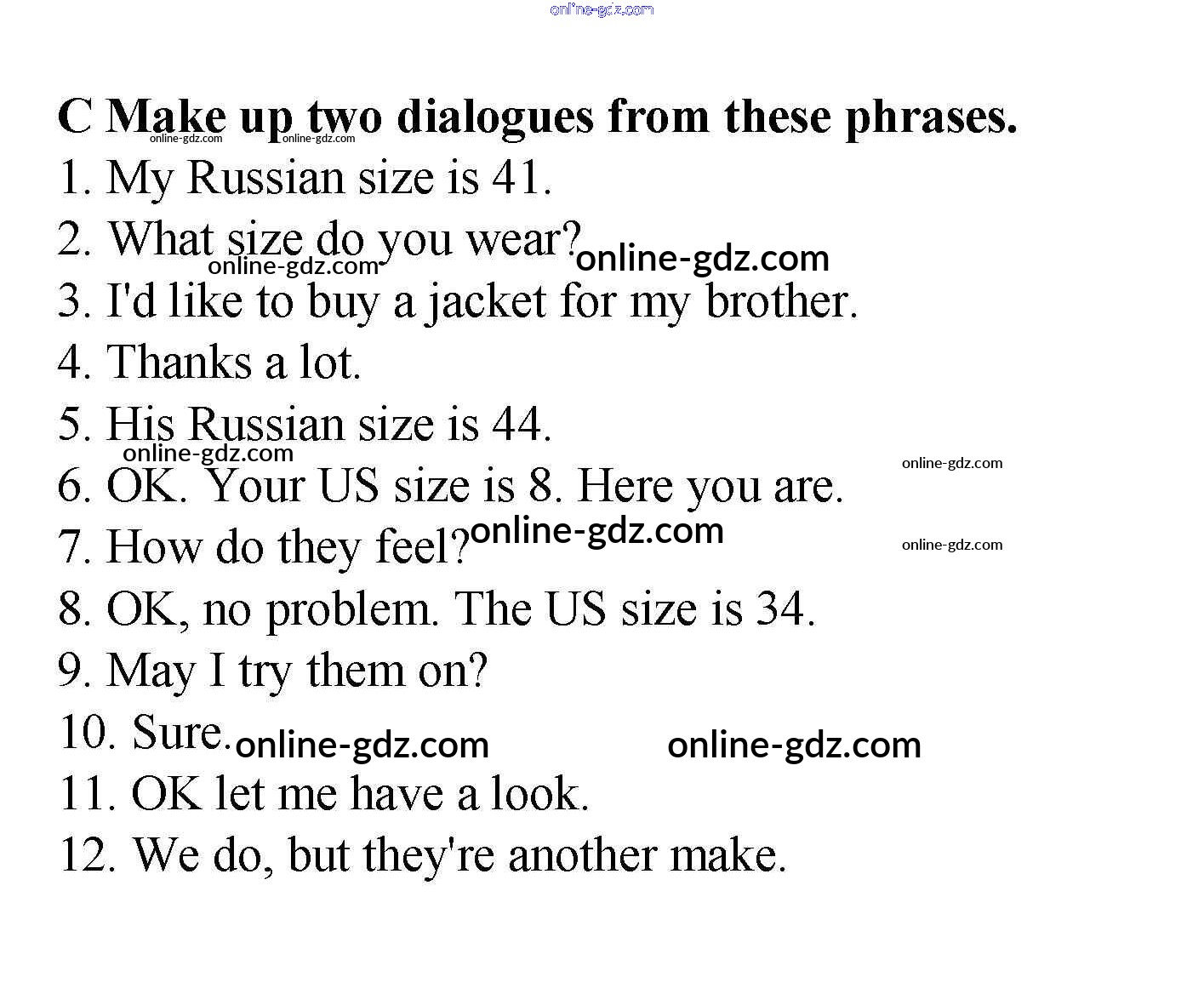 online-gdz.com

C Make up two dialogues from these phrases.
online-gdz.com online-gdz.com
1. My Russian size is 41.
2. What size do you wear? online-gdz.com
online-gdz.com
3. I'd like to buy a jacket for my brother.
4. Thanks a lot.
5. His Russian size is 44.
online-gdz.com
online-gdz.com
6. OK. Your US size is 8. Here you are.
7. How do they feel? online-gdz.com
online-gdz.com
8. OK, no problem. The US size is 34.
9. May I try them on?
10. Sure. online-gdz.com online-gdz.com
11. OK let me have a look.
12. We do, but they're another make.